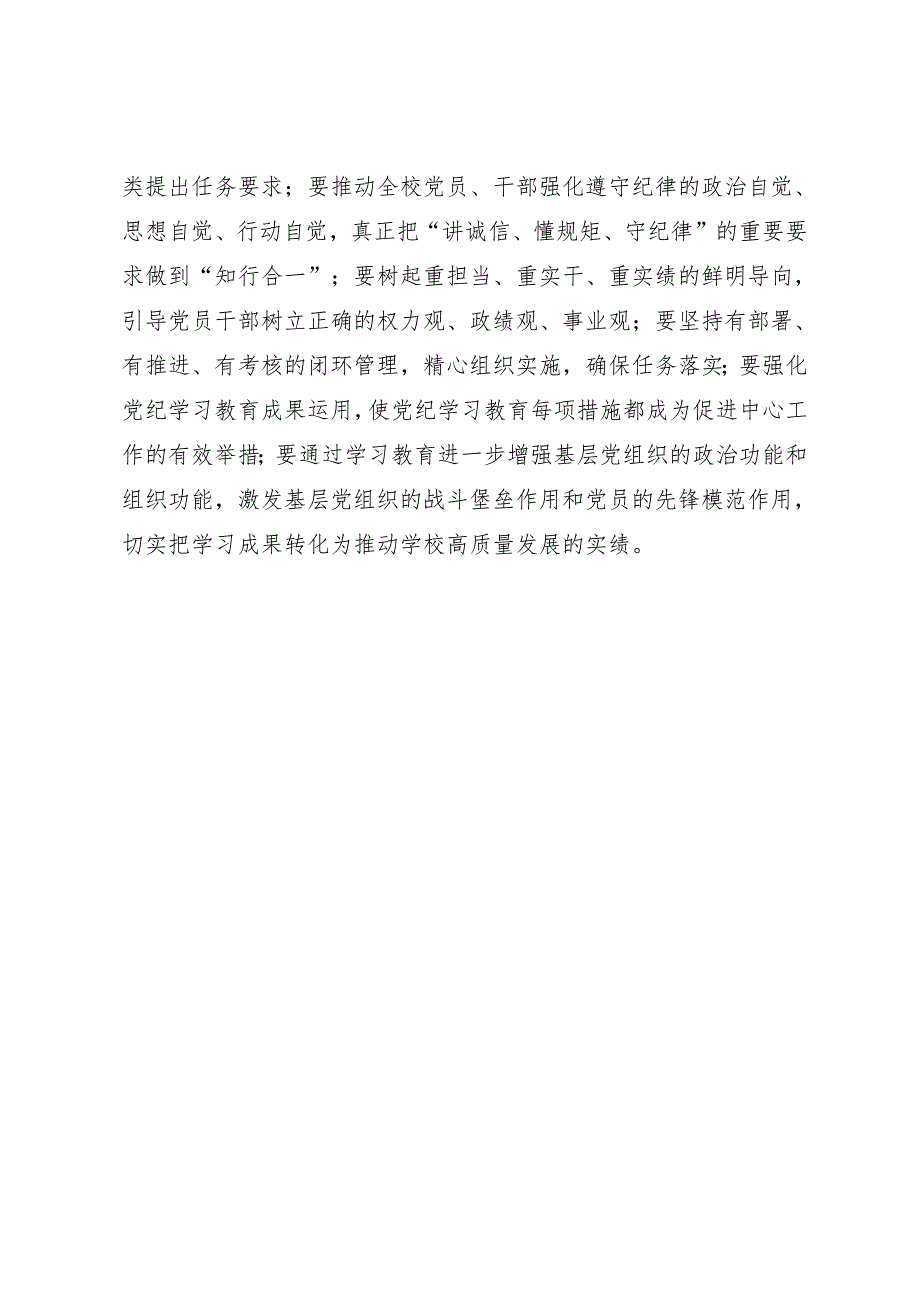 类提出任务要求；要推动全校党员、干部强化遵守纪律的政治自觉、思想自觉、行动自觉，真正把“讲诚信、懂规矩、守纪律”的重要要求做到“知行合一”；要树起重担当、重实干、重实绩的鲜明导向，引导党员干部树立正确的权力观、政绩观、事业观；要坚持有部署、有推进、有考核的闭环管理，精心组织实施，确保任务落实;要强化党纪学习教育成果运用,使党纪学习教育每项措施都成为促进中心工作的有效举措;要通过学习教育进一步增强基层党组织的政治功能和组织功能，激发基层党组织的战斗堡垒作用和党员的先锋模范作用，切实把学习成果转化为推动学校高质量发展的实绩。